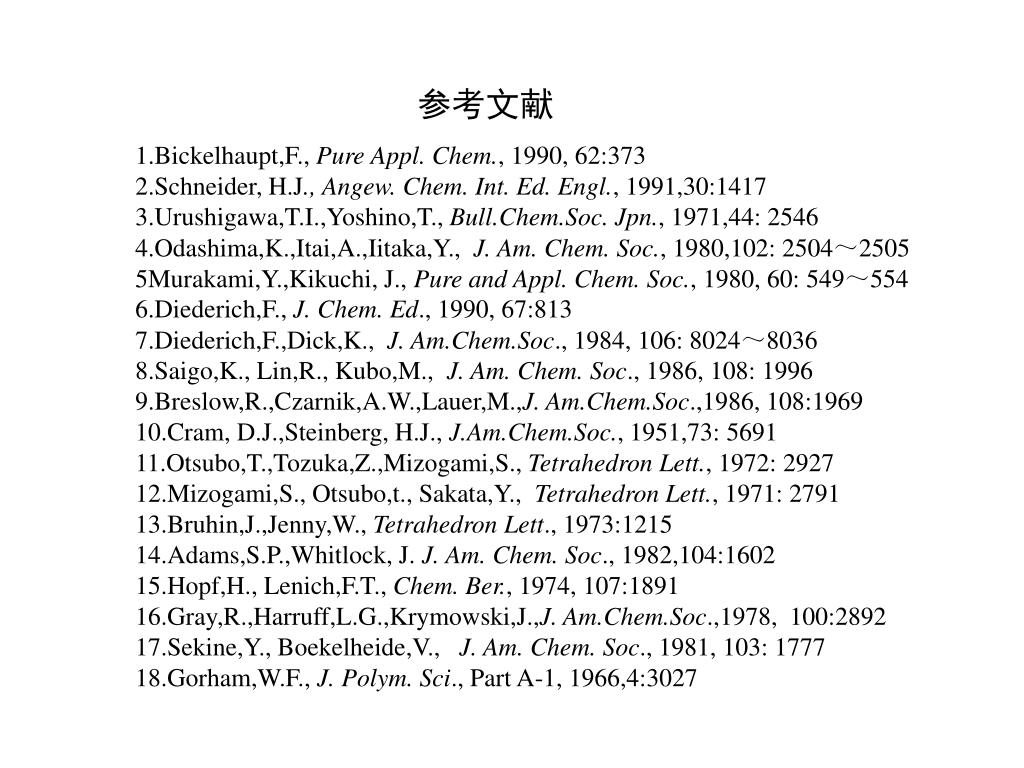 参考文献

1.Bickelhaupt,F., Pure Appl. Chem., 1990, 62:373
2.Schneider, H.J., Angew. Chem. Int. Ed. Engl., 1991,30:1417
3.Urushigawa,T.I.,Yoshino,T., Bull.Chem.Soc. Jpn., 1971,44: 2546
4.Odashima,K.,Itai,A.,Iitaka,Y., J. Am. Chem. Soc., 1980,102: 2504～2505
5Murakami,Y.,Kikuchi, J., Pure and Appl. Chem. Soc., 1980, 60: 549～554
6.Diederich,F., J. Chem. Ed., 1990, 67:813
7.Diederich,F.,Dick,K., J. Am.Chem.Soc., 1984, 106: 8024～8036
8.Saigo,K., Lin,R., Kubo,M., J. Am. Chem. Soc., 1986, 108: 1996
9.Breslow,R.,Czarnik,A.W.,Lauer,M.,J. Am.Chem.Soc.,1986, 108:1969
10.Cram, D.J.,Steinberg, H.J., J.Am.Chem.Soc., 1951,73: 5691
11.Otsubo,T.,Tozuka,Z.,Mizogami,S., Tetrahedron Lett., 1972: 2927
12.Mizogami,S., Otsubo,t., Sakata,Y., Tetrahedron Lett., 1971: 2791
13.Bruhin,J.,Jenny,W., Tetrahedron Lett., 1973:1215
14.Adams,S.P.,Whitlock, J. J. Am. Chem. Soc., 1982,104:1602
15.Hopf,H., Lenich,F.T., Chem. Ber., 1974, 107:1891
16.Gray,R.,Harruff,L.G.,Krymowski,J.,J. Am.Chem.Soc.,1978, 100:2892
17.Sekine,Y., Boekelheide,V., J. Am. Chem. Soc., 1981, 103: 1777
18.Gorham,W.F., J. Polym. Sci., Part A-1, 1966,4:3027